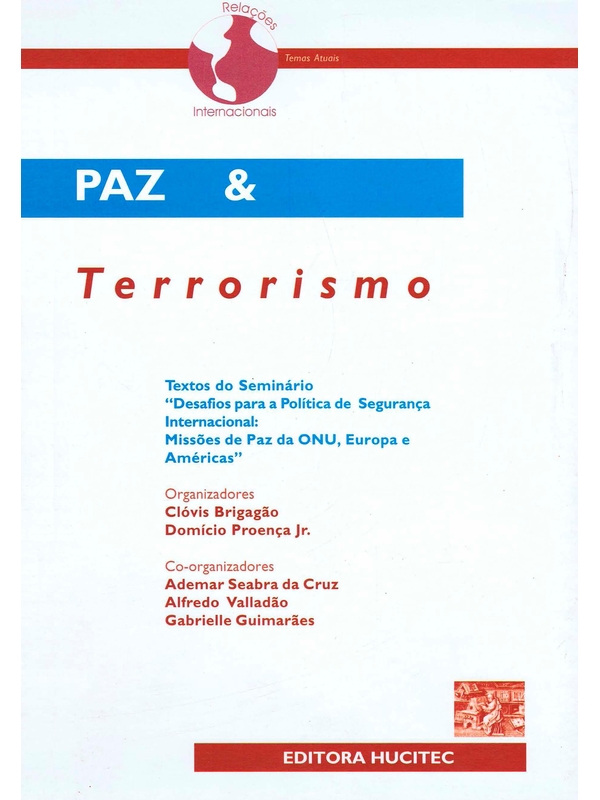 Relações
Temas Atuais
Internacionais

PAZ &

Terrorismo

Textos do Seminário
"Desafios para a Política de Segurança Internacional: Missões de Paz da ONU, Europa e Américas"

Organizadores
Clóvis Brigagão
Domício Proença Jr.

Co-organizadores
Ademar Seabra da Cruz
Alfredo Valladão
Gabrielle Guimarães

EDITORA HUCITEC